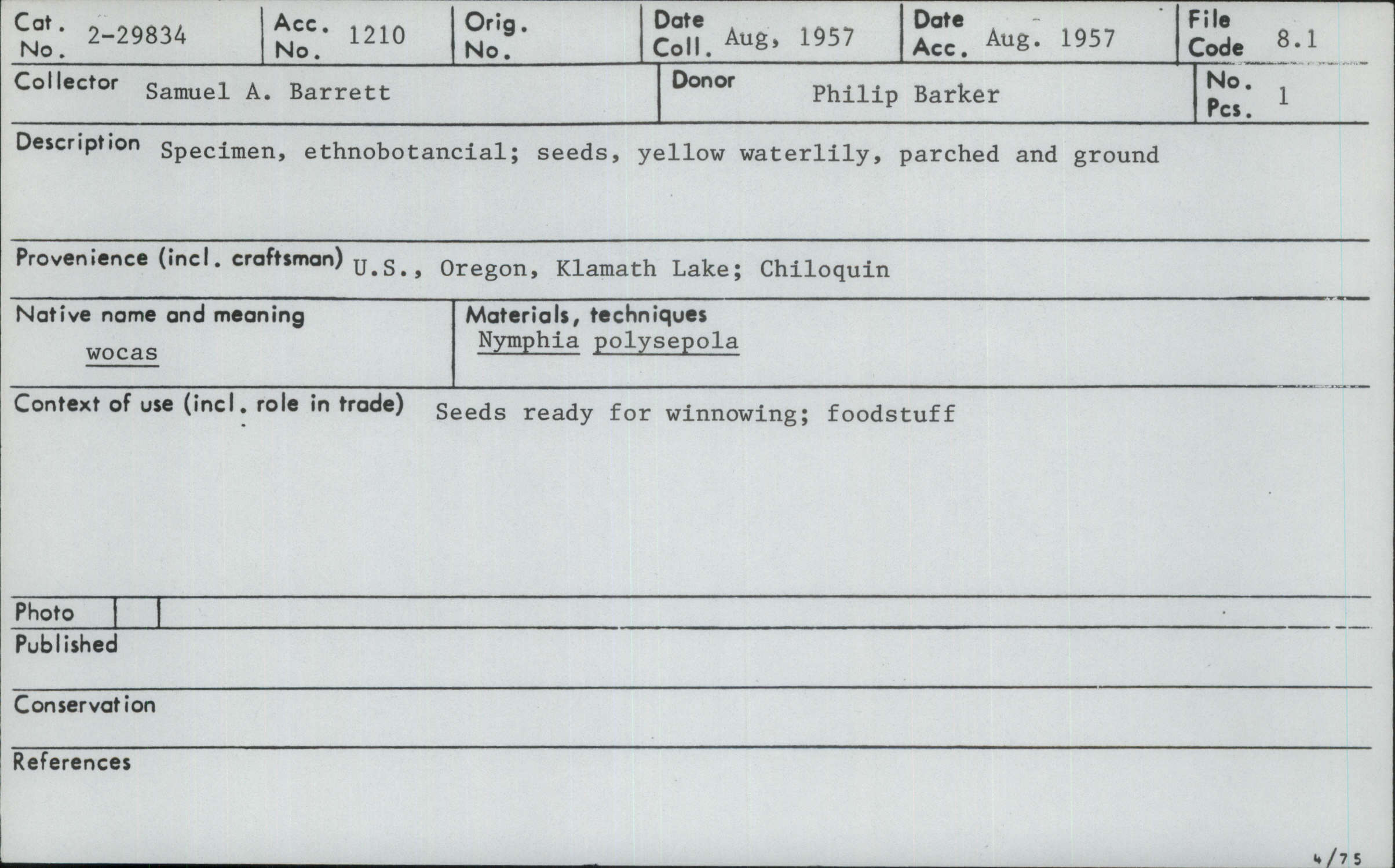 Cat. No. 2-29834

Acc. No. 1210

Orig. No.

Date Coll. Aug, 1957

Date Acc. Aug. 1957

File Code 8.1

Collector Samuel A. Barrett

Donor Philip Barker

No. Pcs. 1

Description Specimen, ethnobotancial; seeds, yellow waterlily, parched and ground

Provenience (incl. craftsman) U.S., Oregon, Klamath Lake; Chiloquin

Native name and meaning
wocas

Materials, techniques
Nymphia polysepola

Context of use (incl. role in trade) Seeds ready for winnowing; foodstuff

Photo

Published

Conservation

References

4/75